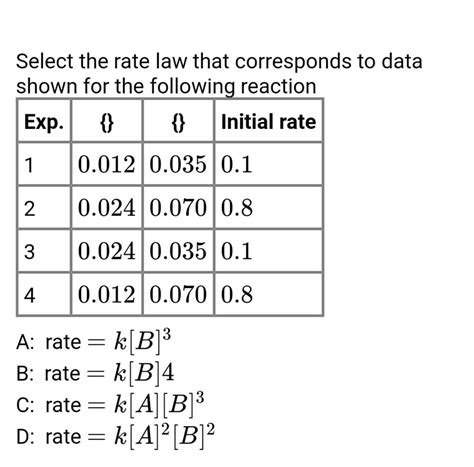 Select the rate law that corresponds to data shown for the following reaction

| Exp. | {} | {} | Initial rate |
|---|---|---|---|
| 1 | $0.012$ | $0.035$ | $0.1$ |
| 2 | $0.024$ | $0.070$ | $0.8$ |
| 3 | $0.024$ | $0.035$ | $0.1$ |
| 4 | $0.012$ | $0.070$ | $0.8$ |

A: rate $= k[B]^3$

B: rate $= k[B]4$

C: rate $= k[A][B]^3$

D: rate $= k[A]^2[B]^2$